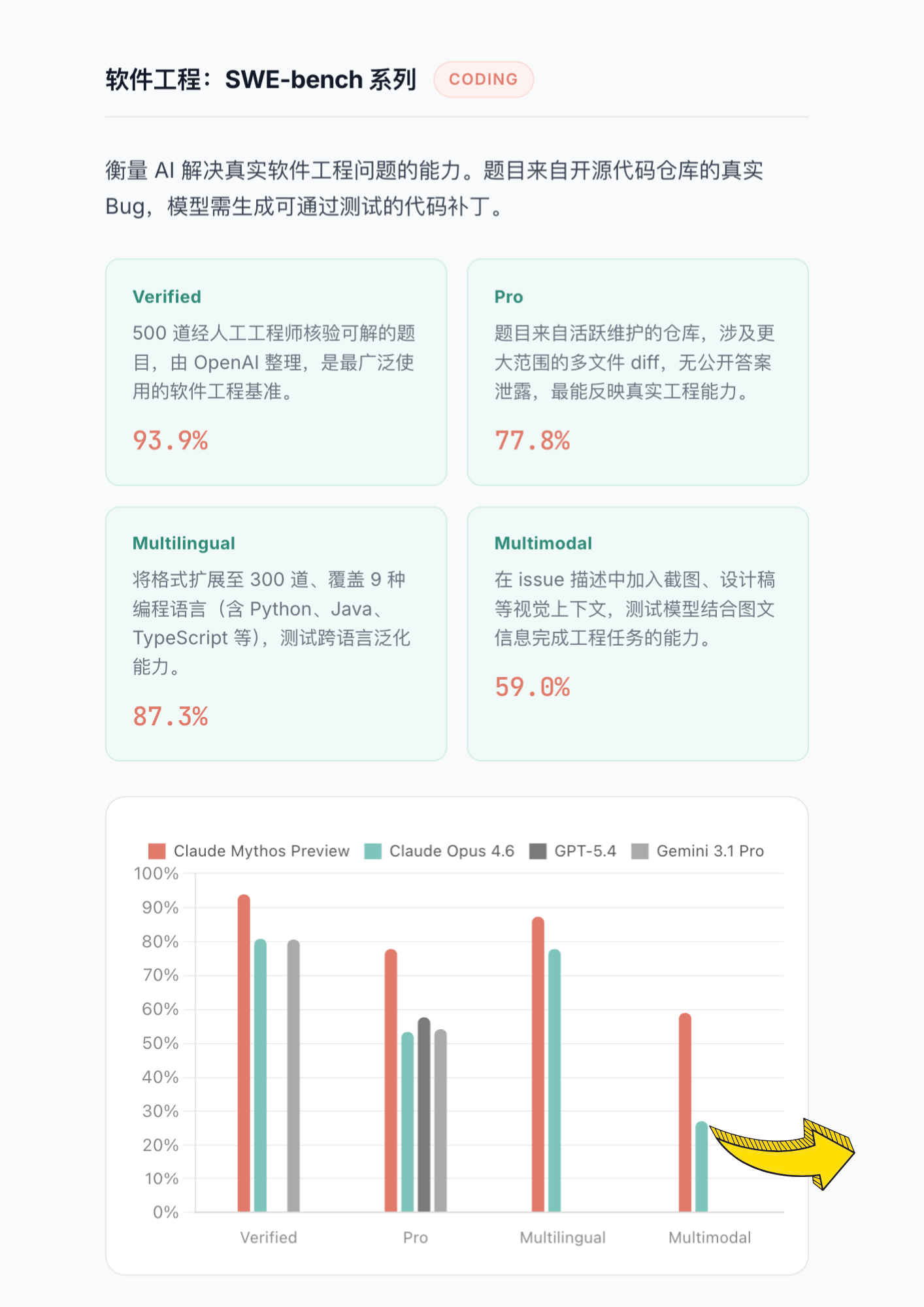 软件工程：SWE-bench 系列 CODING

衡量 AI 解决真实软件工程问题的能力。题目来自开源代码仓库的真实 Bug，模型需生成可通过测试的代码补丁。

Verified
500 道经人工工程师核验可解的题目，由 OpenAI 整理，是最广泛使用的软件工程基准。
93.9%

Pro
题目来自活跃维护的仓库，涉及更大范围的多文件 diff，无公开答案泄露，最能反映真实工程能力。
77.8%

Multilingual
将格式扩展至 300 道、覆盖 9 种编程语言（含 Python、Java、TypeScript 等），测试跨语言泛化能力。
87.3%

Multimodal
在 issue 描述中加入截图、设计稿等视觉上下文，测试模型结合图文信息完成工程任务的能力。
59.0%

Claude Mythos Preview Claude Opus 4.6 GPT-5.4 Gemini 3.1 Pro
100%
90%
80%
70%
60%
50%
40%
30%
20%
10%
0%
Verified Pro Multilingual Multimodal